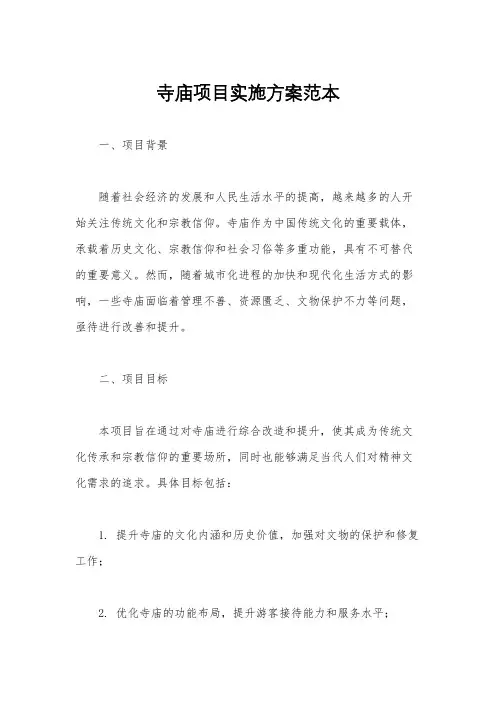 寺庙项目实施方案范本

一、项目背景

随着社会经济的发展和人民生活水平的提高，越来越多的人开始关注传统文化和宗教信仰。寺庙作为中国传统文化的重要载体，承载着历史文化、宗教信仰和社会习俗等多重功能，具有不可替代的重要意义。然而，随着城市化进程的加快和现代化生活方式的影响，一些寺庙面临着管理不善、资源匮乏、文物保护不力等问题，亟待进行改善和提升。

二、项目目标

本项目旨在通过对寺庙进行综合改造和提升，使其成为传统文化传承和宗教信仰的重要场所，同时也能够满足当代人们对精神文化需求的追求。具体目标包括：

1. 提升寺庙的文化内涵和历史价值，加强对文物的保护和修复工作；

2. 优化寺庙的功能布局，提升游客接待能力和服务水平；